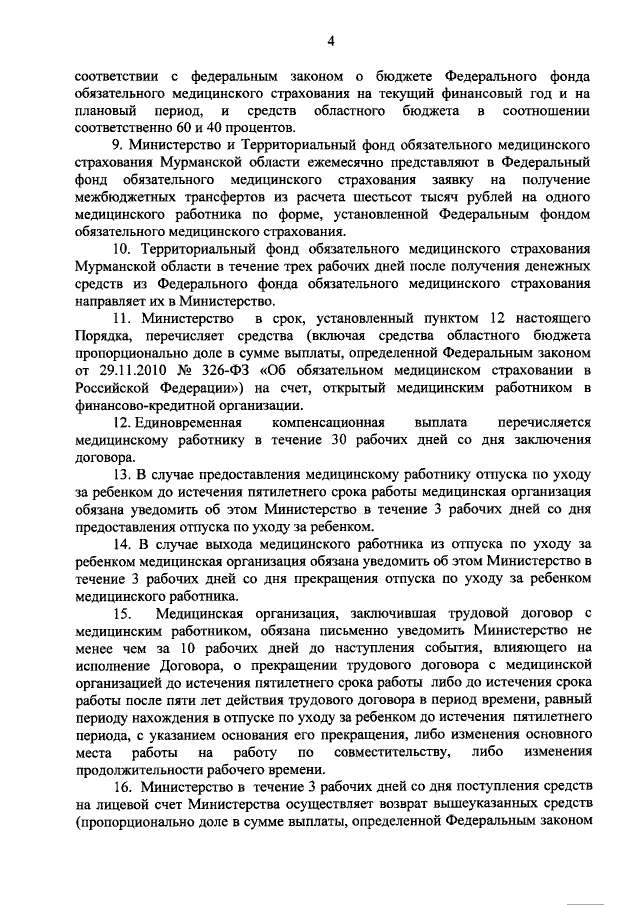 4

соответствии с федеральным законом о бюджете Федерального фонда обязательного медицинского страхования на текущий финансовый год и на плановый период, и средств областного бюджета в соотношении соответственно 60 и 40 процентов.

9. Министерство и Территориальный фонд обязательного медицинского страхования Мурманской области ежемесячно представляют в Федеральный фонд обязательного медицинского страхования заявку на получение межбюджетных трансфертов из расчета шестьсот тысяч рублей на одного медицинского работника по форме, установленной Федеральным фондом обязательного медицинского страхования.

10. Территориальный фонд обязательного медицинского страхования Мурманской области в течение трех рабочих дней после получения денежных средств из Федерального фонда обязательного медицинского страхования направляет их в Министерство.

11. Министерство в срок, установленный пунктом 12 настоящего Порядка, перечисляет средства (включая средства областного бюджета пропорционально доле в сумме выплаты, определенной Федеральным законом от 29.11.2010 № 326-ФЗ «Об обязательном медицинском страховании в Российской Федерации») на счет, открытый медицинским работником в финансово-кредитной организации.

12. Единовременная компенсационная выплата перечисляется медицинскому работнику в течение 30 рабочих дней со дня заключения договора.

13. В случае предоставления медицинскому работнику отпуска по уходу за ребенком до истечения пятилетнего срока работы медицинская организация обязана уведомить об этом Министерство в течение 3 рабочих дней со дня предоставления отпуска по уходу за ребенком.

14. В случае выхода медицинского работника из отпуска по уходу за ребенком медицинская организация обязана уведомить об этом Министерство в течение 3 рабочих дней со дня прекращения отпуска по уходу за ребенком медицинского работника.

15. Медицинская организация, заключившая трудовой договор с медицинским работником, обязана письменно уведомить Министерство не менее чем за 10 рабочих дней до наступления события, влияющего на исполнение Договора, о прекращении трудового договора с медицинской организацией до истечения пятилетнего срока работы либо до истечения срока работы после пяти лет действия трудового договора в период времени, равный периоду нахождения в отпуске по уходу за ребенком до истечения пятилетнего периода, с указанием основания его прекращения, либо изменения основного места работы на работу по совместительству, либо изменения продолжительности рабочего времени.

16. Министерство в течение 3 рабочих дней со дня поступления средств на лицевой счет Министерства осуществляет возврат вышеуказанных средств (пропорционально доле в сумме выплаты, определенной Федеральным законом